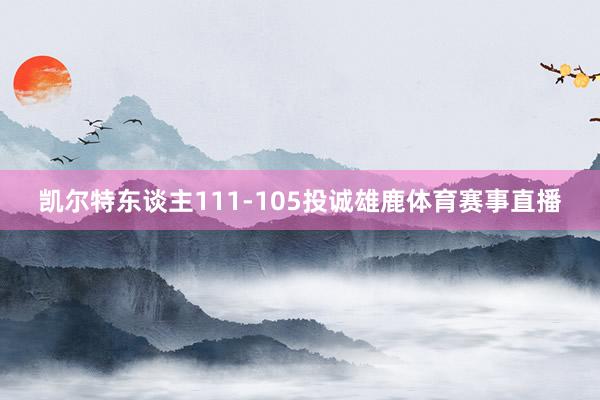 凯尔特东谈主111-105投诚雄鹿体育赛事直播